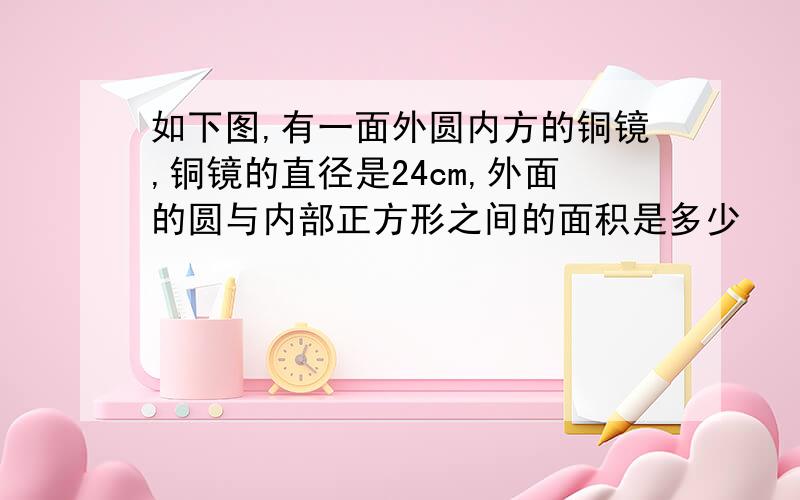 如下图,有一面外圆内方的铜镜,铜镜的直径是24cm,外面的圆与内部正方形之间的面积是多少